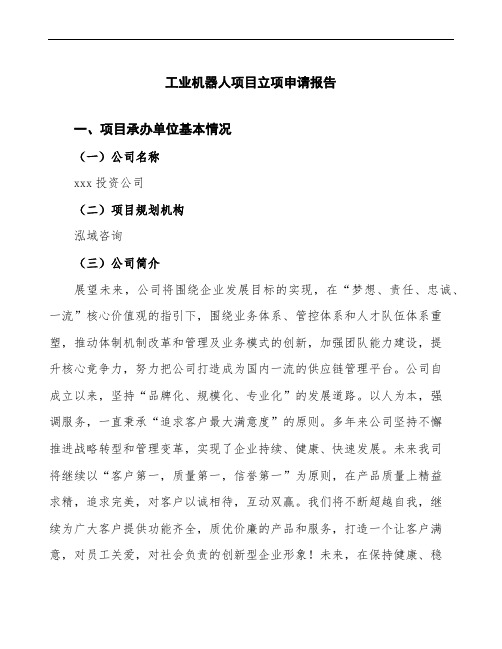 工业机器人项目立项申请报告

一、项目承办单位基本情况

（一）公司名称

xxx 投资公司

（二）项目规划机构

泓域咨询

（三）公司简介

展望未来，公司将围绕企业发展目标的实现，在“梦想、责任、忠诚、一流”核心价值观的指引下，围绕业务体系、管控体系和人才队伍体系重塑，推动体制机制改革和管理及业务模式的创新，加强团队能力建设，提升核心竞争力，努力把公司打造成为国内一流的供应链管理平台。公司自成立以来，坚持“品牌化、规模化、专业化”的发展道路。以人为本，强调服务，一直秉承“追求客户最大满意度”的原则。多年来公司坚持不懈推进战略转型和管理变革，实现了企业持续、健康、快速发展。未来我司将继续以“客户第一，质量第一，信誉第一”为原则，在产品质量上精益求精，追求完美，对客户以诚相待，互动双赢。我们将不断超越自我，继续为广大客户提供功能齐全，质优价廉的产品和服务，打造一个让客户满意，对员工关爱，对社会负责的创新型企业形象！未来，在保持健康、稳